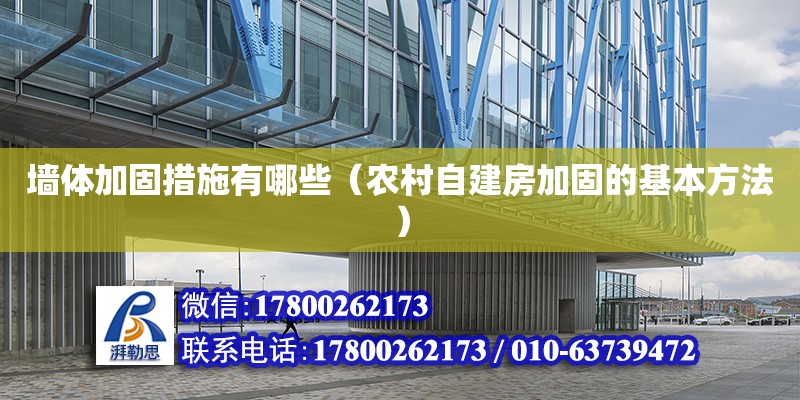 墙体加固措施有哪些（农村自建房加固的基本方法）

湃勒思

微信:17800262173

联系电话:17800262173 / 010-63739472